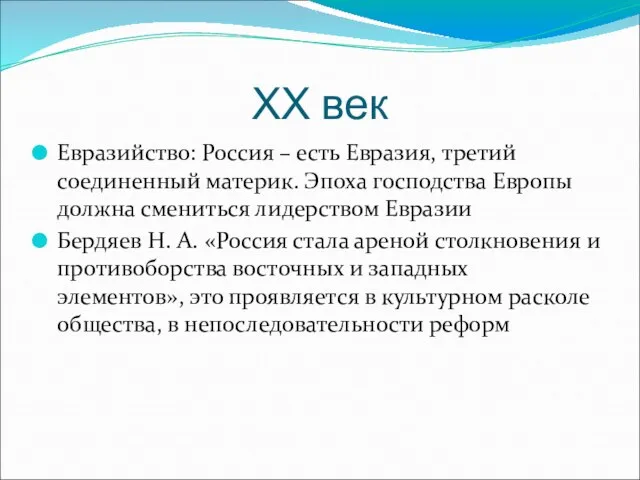 XX век

Евразийство: Россия – есть Евразия, третий соединенный материк. Эпоха господства Европы должна смениться лидерством Евразии

Бердяев Н. А. «Россия стала ареной столкновения и противоборства восточных и западных элементов», это проявляется в культурном расколе общества, в непоследовательности реформ